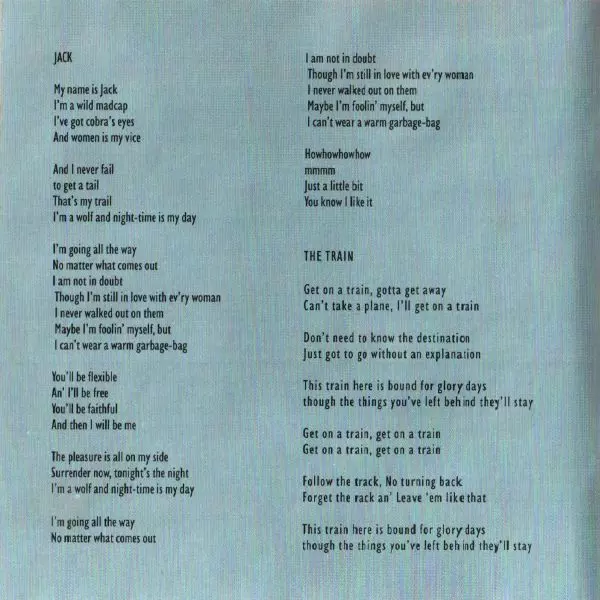 JACK

My name is Jack
I'm a wild madcap
I've got cobra's eyes
And women is my vice

And I never fail
to get a tail
That's my trail
I'm a wolf and night-time is my day

I'm going all the way
No matter what comes out
I am not in doubt
Though I'm still in love with ev'ry woman
I never walked out on them
Maybe I'm foolin' myself, but
I can't wear a warm garbage-bag

You'll be flexible
An' I'll be free
You'll be faithful
And then I will be me

The pleasure is all on my side
Surrender now, tonight's the night
I'm a wolf and night-time is my day

I'm going all the way
No matter what comes out

I am not in doubt
Though I'm still in love with ev'ry woman
I never walked out on them
Maybe I'm foolin' myself, but
I can't wear a warm garbage-bag

Howhowhowhow
mmmm
Just a little bit
You know I like it

THE TRAIN

Get on a train, gotta get away
Can't take a plane, I'll get on a train

Don't need to know the destination
Just got to go without an explanation

This train here is bound for glory days
though the things you've left behind they'll stay

Get on a train, get on a train
Get on a train, get on a train

Follow the track, No turning back
Forget the rack an' Leave 'em like that

This train here is bound for glory days
though the things you've left behind they'll stay